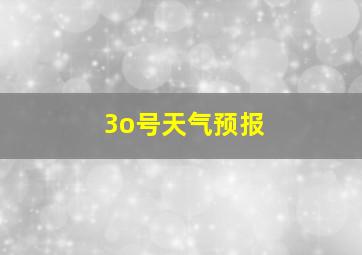 3o号天气预报